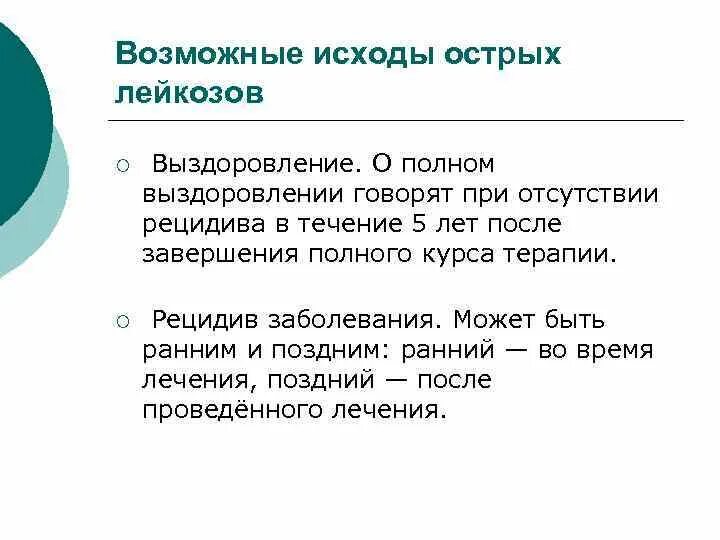 Возможные исходы острых лейкозов

○ Выздоровление. О полном выздоровлении говорят при отсутствии рецидива в течение 5 лет после завершения полного курса терапии.

○ Рецидив заболевания. Может быть ранним и поздним: ранний — во время лечения, поздний — после проведённого лечения.